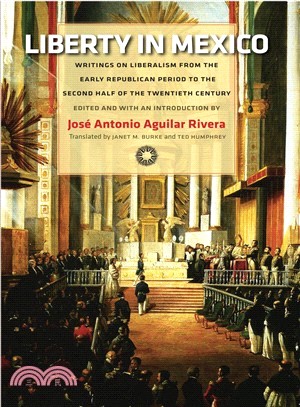 LIBERTY IN MEXICO

WRITINGS ON LIBERALISM FROM THE EARLY REPUBLICAN PERIOD TO THE SECOND HALF OF THE TWENTIETH CENTURY

EDITED AND WITH AN INTRODUCTION BY

José Antonio Aguilar Rivera

Translated by JANET M. BURKE and TED HUMPHREY

三民